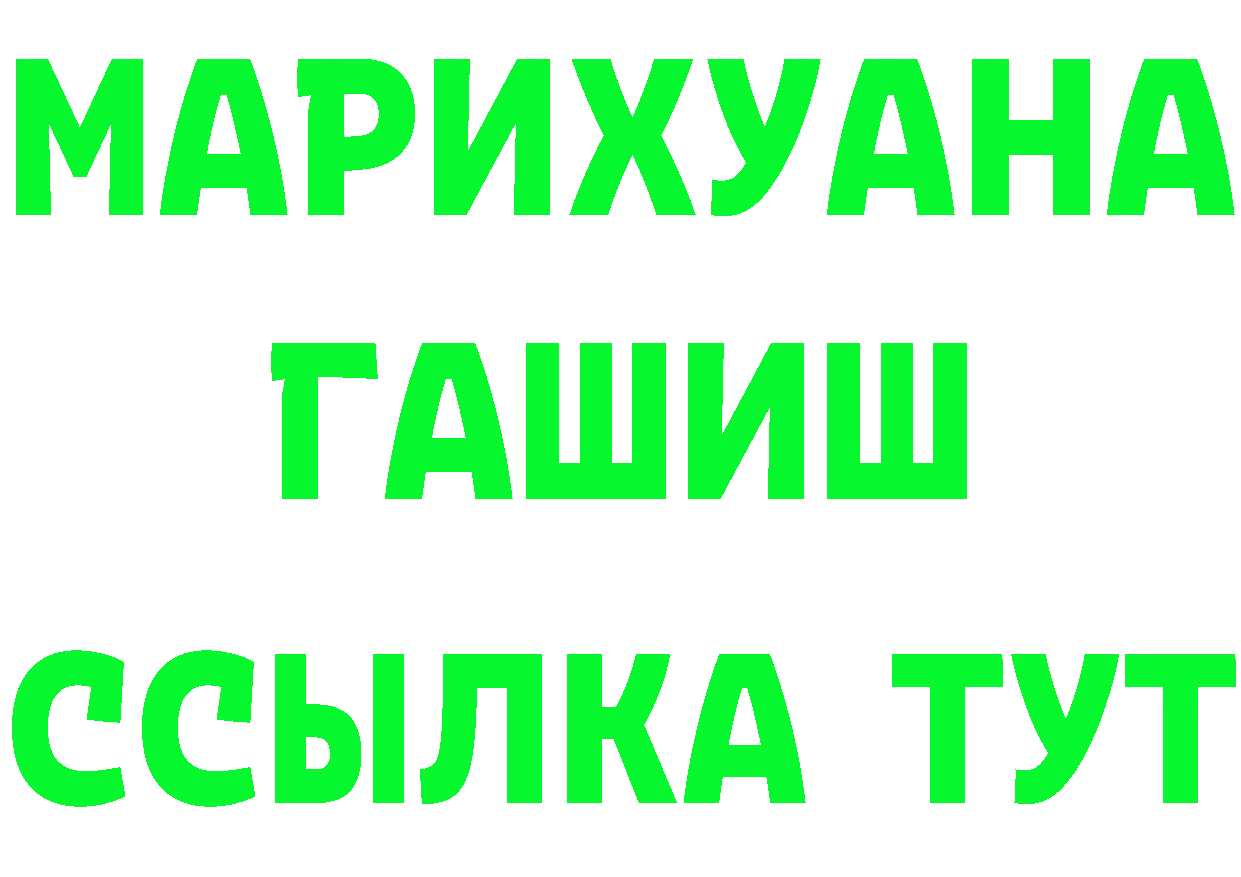 МАРИХУАНА
ГАШИШ
ССЫЛКА ТУТ